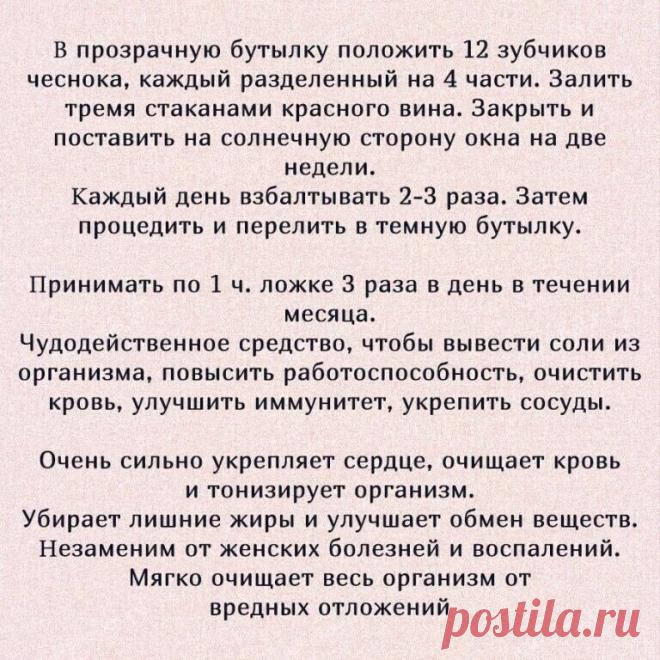 В прозрачную бутылку положить 12 зубчиков чеснока, каждый разделенный на 4 части. Залить тремя стаканами красного вина. Закрыть и поставить на солнечную сторону окна на две недели.
Каждый день взбалтывать 2-3 раза. Затем процедить и перелить в темную бутылку.

Принимать по 1 ч. ложке 3 раза в день в течении месяца.
Чудодейственное средство, чтобы вывести соли из организма, повысить работоспособность, очистить кровь, улучшить иммунитет, укрепить сосуды.

Очень сильно укрепляет сердце, очищает кровь и тонизирует организм.
Убирает лишние жиры и улучшает обмен веществ.
Незаменим от женских болезней и воспалений.
Мягко очищает весь организм от вредных отложений

postila.ru